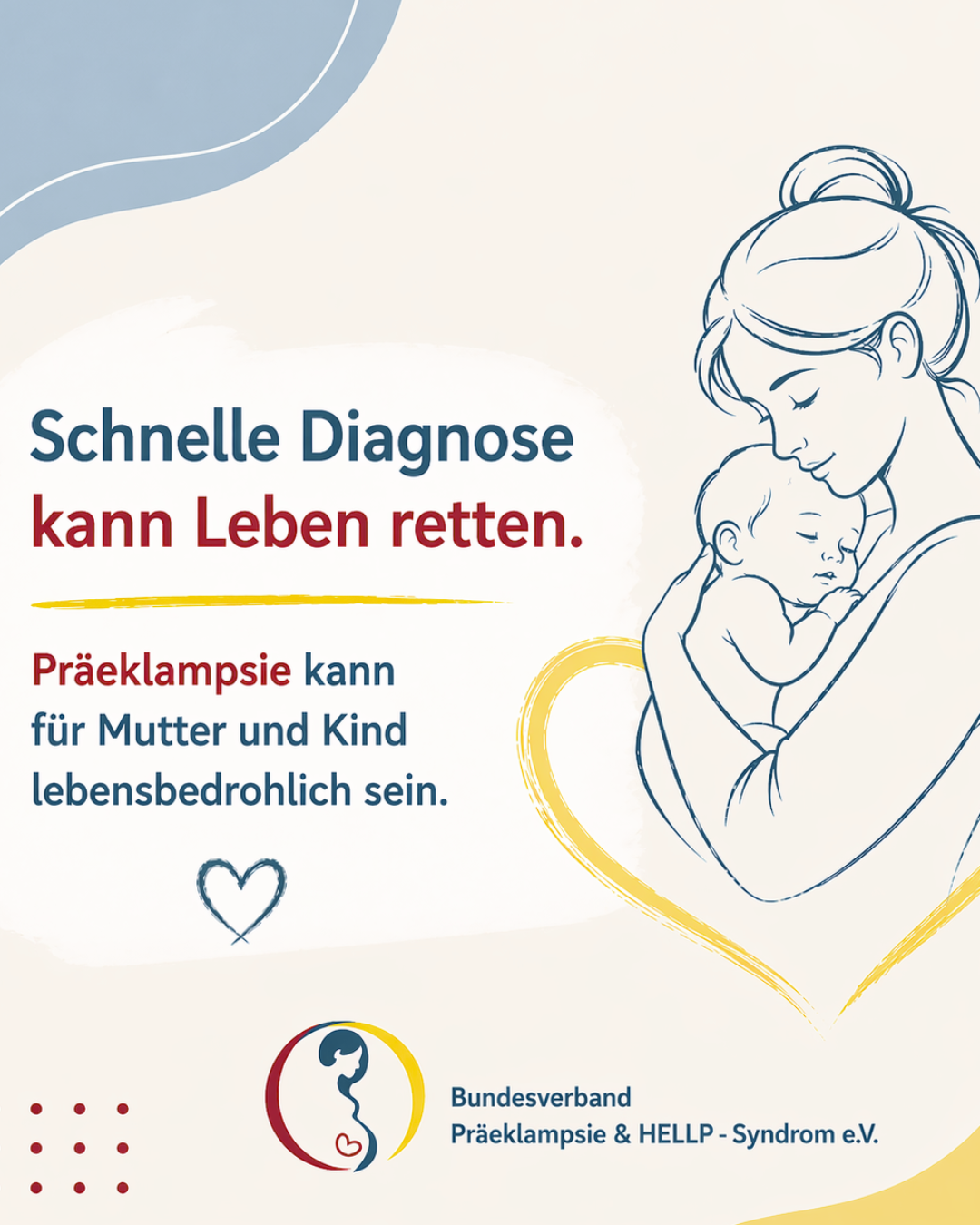 Schnelle Diagnose kann Leben retten.

Präeklampsie kann für Mutter und Kind lebensbedrohlich sein.

Bundesverband
Präeklampsie & HELLP - Syndrom e.V.